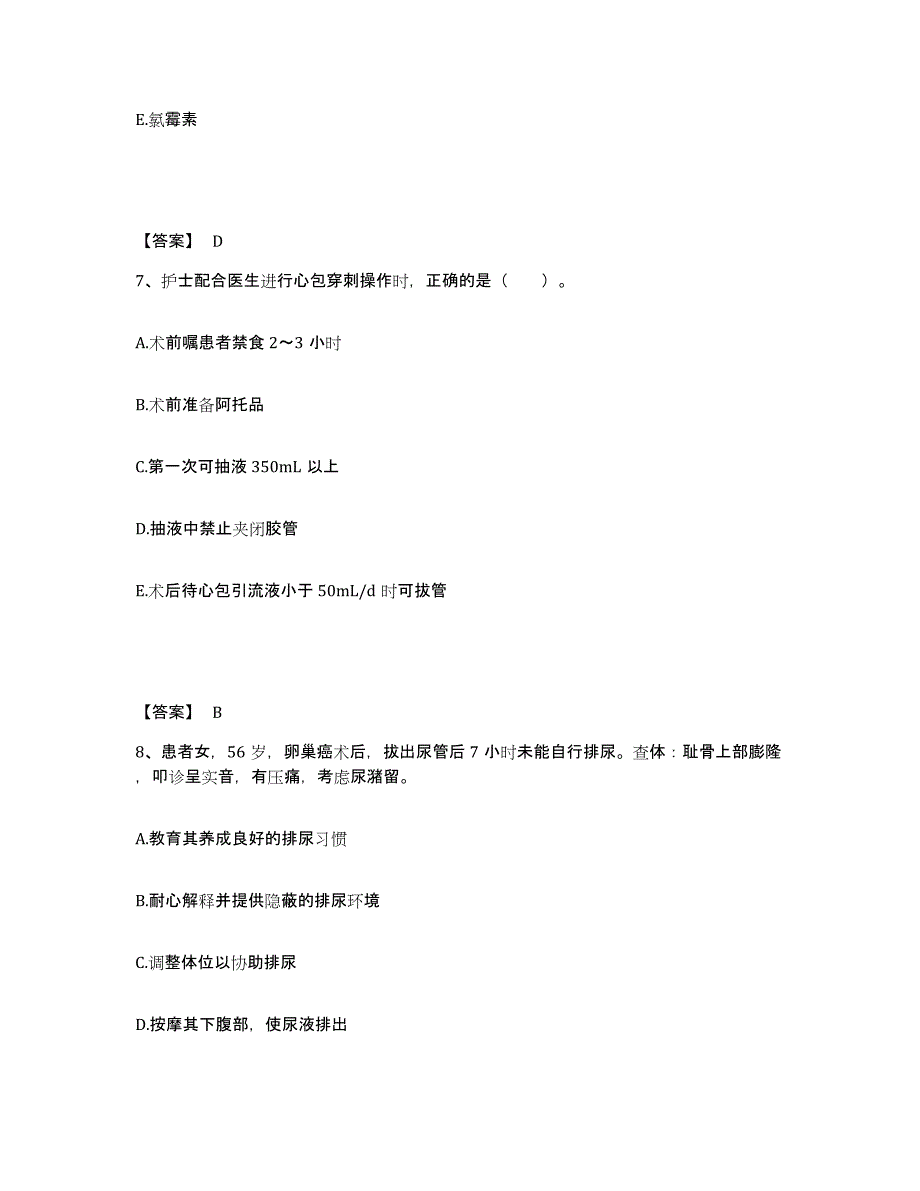 E.氯霉素

【答案】 D

7、护士配合医生进行心包穿刺操作时，正确的是（　　）。

A.术前嘱患者禁食 2～3 小时

B.术前准备阿托品

C.第一次可抽液 350mL 以上

D.抽液中禁止夹闭胶管

E.术后待心包引流液小于 50mL/d 时可拔管

【答案】 B

8、患者女，56 岁，卵巢癌术后，拔出尿管后 7 小时未能自行排尿。查体：耻骨上部膨隆，叩诊呈实音，有压痛，考虑尿潴留。

A.教育其养成良好的排尿习惯

B.耐心解释并提供隐蔽的排尿环境

C.调整体位以协助排尿

D.按摩其下腹部，使尿液排出